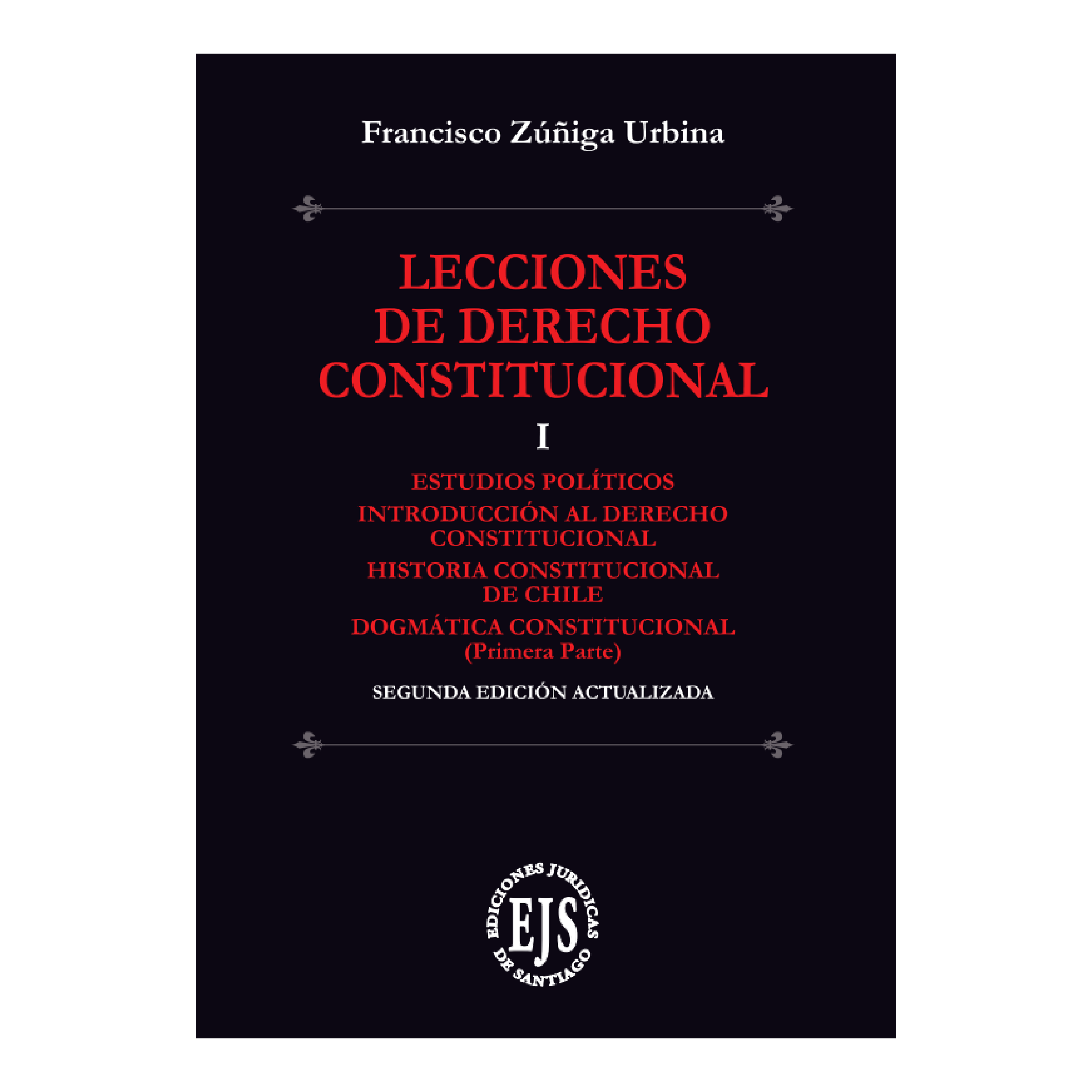 Francisco Zúñiga Urbina

LECCIONES
DE DERECHO
CONSTITUCIONAL

I

ESTUDIOS POLÍTICOS
INTRODUCCIÓN AL DERECHO CONSTITUCIONAL
HISTORIA CONSTITUCIONAL DE CHILE
DOGMÁTICA CONSTITUCIONAL
(Primera Parte)

SEGUNDA EDICIÓN ACTUALIZADA

EDICIONES JURIDICAS
EJS
DE SANTIAGO